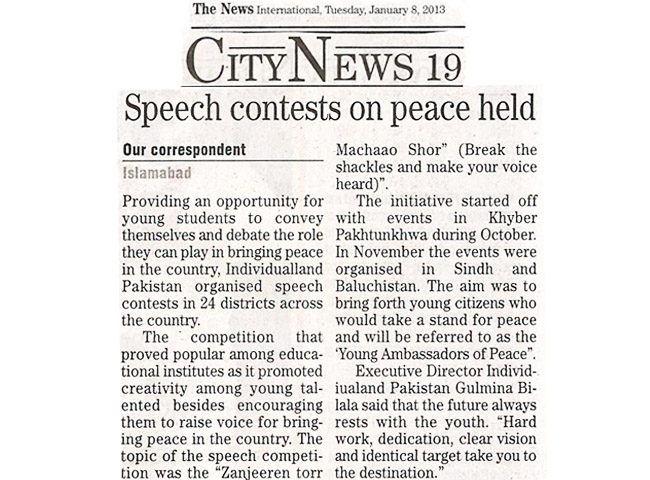 The News International, Tuesday, January 8, 2013

CITY NEWS 19

Speech contests on peace held

Our correspondent

Islamabad

Providing an opportunity for young students to convey themselves and debate the role they can play in bringing peace in the country, Individualland Pakistan organised speech contests in 24 districts across the country.

The competition that proved popular among educational institutes as it promoted creativity among young talented besides encouraging them to raise voice for bringing peace in the country. The topic of the speech competition was the "Zanjeeren torr Machaao Shor" (Break the shackles and make your voice heard)".

The initiative started off with events in Khyber Pakhtunkhwa during October. In November the events were organised in Sindh and Baluchistan. The aim was to bring forth young citizens who would take a stand for peace and will be referred to as the 'Young Ambassadors of Peace".

Executive Director Individiualand Pakistan Gulmina Bilala said that the future always rests with the youth. "Hard work, dedication, clear vision and identical target take you to the destination."